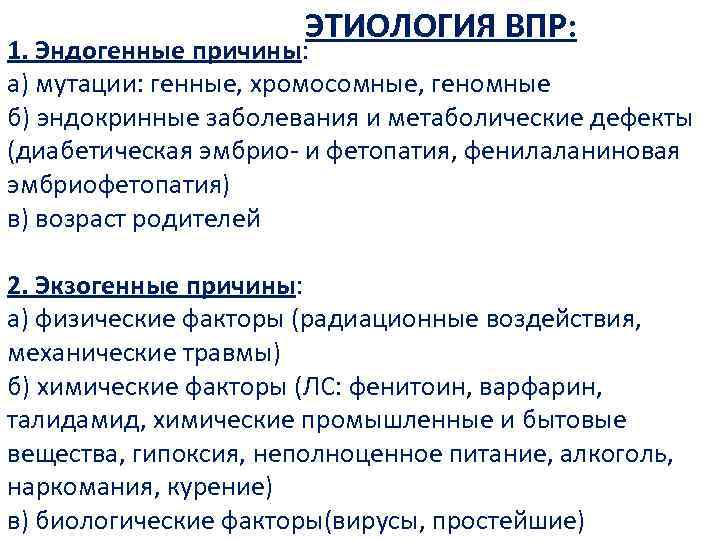 ЭТИОЛОГИЯ ВПР:

1. Эндогенные причины:
а) мутации: генные, хромосомные, геномные
б) эндокринные заболевания и метаболические дефекты (диабетическая эмбрио- и фетопатия, фенилаланиновая эмбриофетопатия)
в) возраст родителей

2. Экзогенные причины:
а) физические факторы (радиационные воздействия, механические травмы)
б) химические факторы (ЛС: фенитоин, варфарин, талидамид, химические промышленные и бытовые вещества, гипоксия, неполноценное питание, алкоголь, наркомания, курение)
в) биологические факторы(вирусы, простейшие)